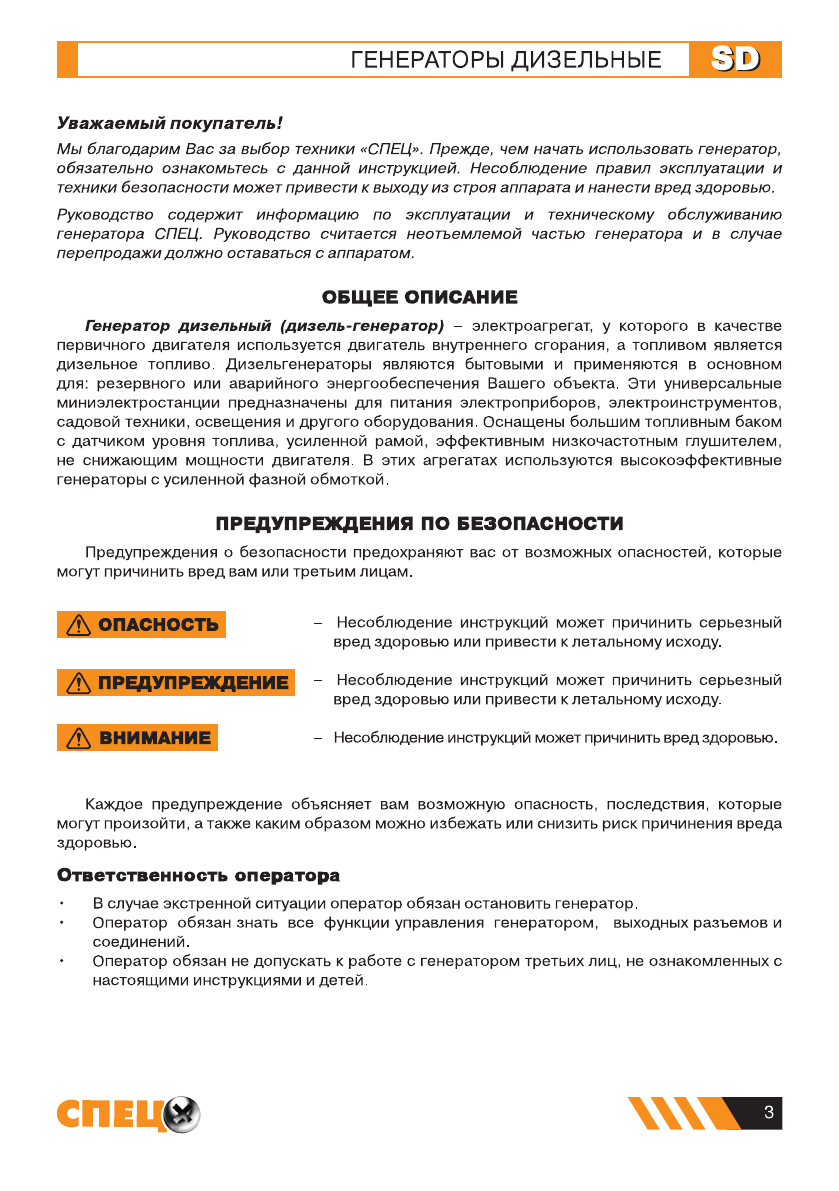 ГЕНЕРАТОРЫ ДИЗЕЛЬНЫЕ SD

Уважаемый покупатель!

Мы благодарим Вас за выбор техники «СПЕЦ». Прежде, чем начать использовать генератор, обязательно ознакомьтесь с данной инструкцией. Несоблюдение правил эксплуатации и техники безопасности может привести к выходу из строя аппарата и нанести вред здоровью.

Руководство содержит информацию по эксплуатации и техническому обслуживанию генератора СПЕЦ. Руководство считается неотъемлемой частью генератора и в случае перепродажи должно оставаться с аппаратом.

ОБЩЕЕ ОПИСАНИЕ

Генератор дизельный (дизель-генератор) – электроагрегат, у которого в качестве первичного двигателя используется двигатель внутреннего сгорания, а топливом является дизельное топливо. Дизельгенераторы являются бытовыми и применяются в основном для: резервного или аварийного энергообеспечения Вашего объекта. Эти универсальные миниэлектростанции предназначены для питания электроприборов, электроинструментов, садовой техники, освещения и другого оборудования. Оснащены большим топливным баком с датчиком уровня топлива, усиленной рамой, эффективным низкочастотным глушителем, не снижающим мощности двигателя. В этих агрегатах используются высокоэффективные генераторы с усиленной фазной обмоткой.

ПРЕДУПРЕЖДЕНИЯ ПО БЕЗОПАСНОСТИ

Предупреждения о безопасности предохраняют вас от возможных опасностей, которые могут причинить вред вам или третьим лицам.

ОПАСНОСТЬ – Несоблюдение инструкций может причинить серьезный вред здоровью или привести к летальному исходу.

ПРЕДУПРЕЖДЕНИЕ – Несоблюдение инструкций может причинить серьезный вред здоровью или привести к летальному исходу.

ВНИМАНИЕ – Несоблюдение инструкций может причинить вред здоровью.

Каждое предупреждение объясняет вам возможную опасность, последствия, которые могут произойти, а также каким образом можно избежать или снизить риск причинения вреда здоровью.

Ответственность оператора

• В случае экстренной ситуации оператор обязан остановить генератор.
• Оператор обязан знать все функции управления генератором, выходных разъемов и соединений.
• Оператор обязан не допускать к работе с генератором третьих лиц, не ознакомленных с настоящими инструкциями и детей.

СПЕЦ

3